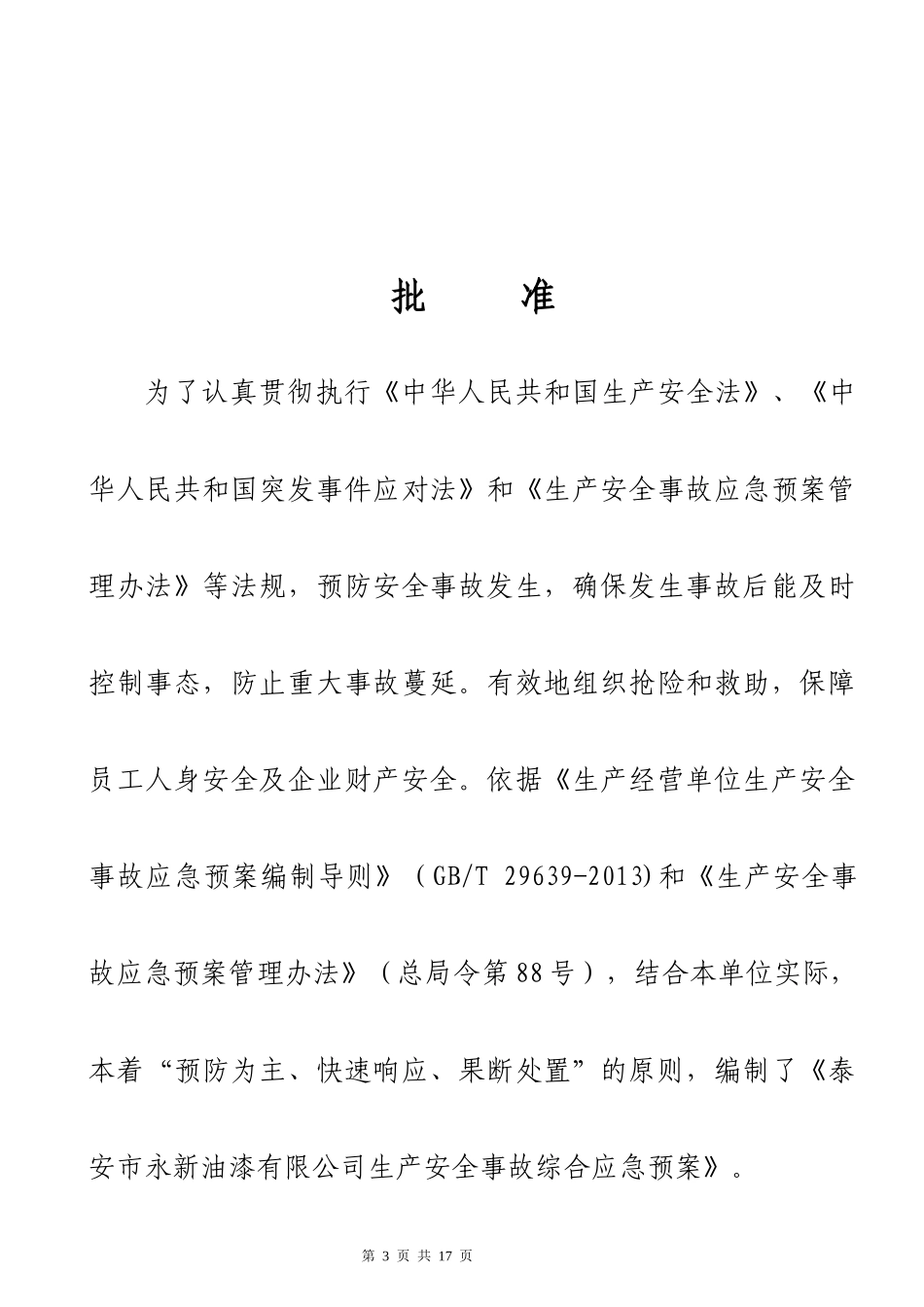 批　准

为了认真贯彻执行《中华人民共和国生产安全法》、《中华人民共和国突发事件应对法》和《生产安全事故应急预案管理办法》等法规，预防安全事故发生，确保发生事故后能及时控制事态，防止重大事故蔓延。有效地组织抢险和救助，保障员工人身安全及企业财产安全。依据《生产经营单位生产安全事故应急预案编制导则》（GB/T 29639-2013)和《生产安全事故应急预案管理办法》（总局令第88号），结合本单位实际，本着“预防为主、快速响应、果断处置”的原则，编制了《泰安市永新油漆有限公司生产安全事故综合应急预案》。

第 3 页 共 17 页